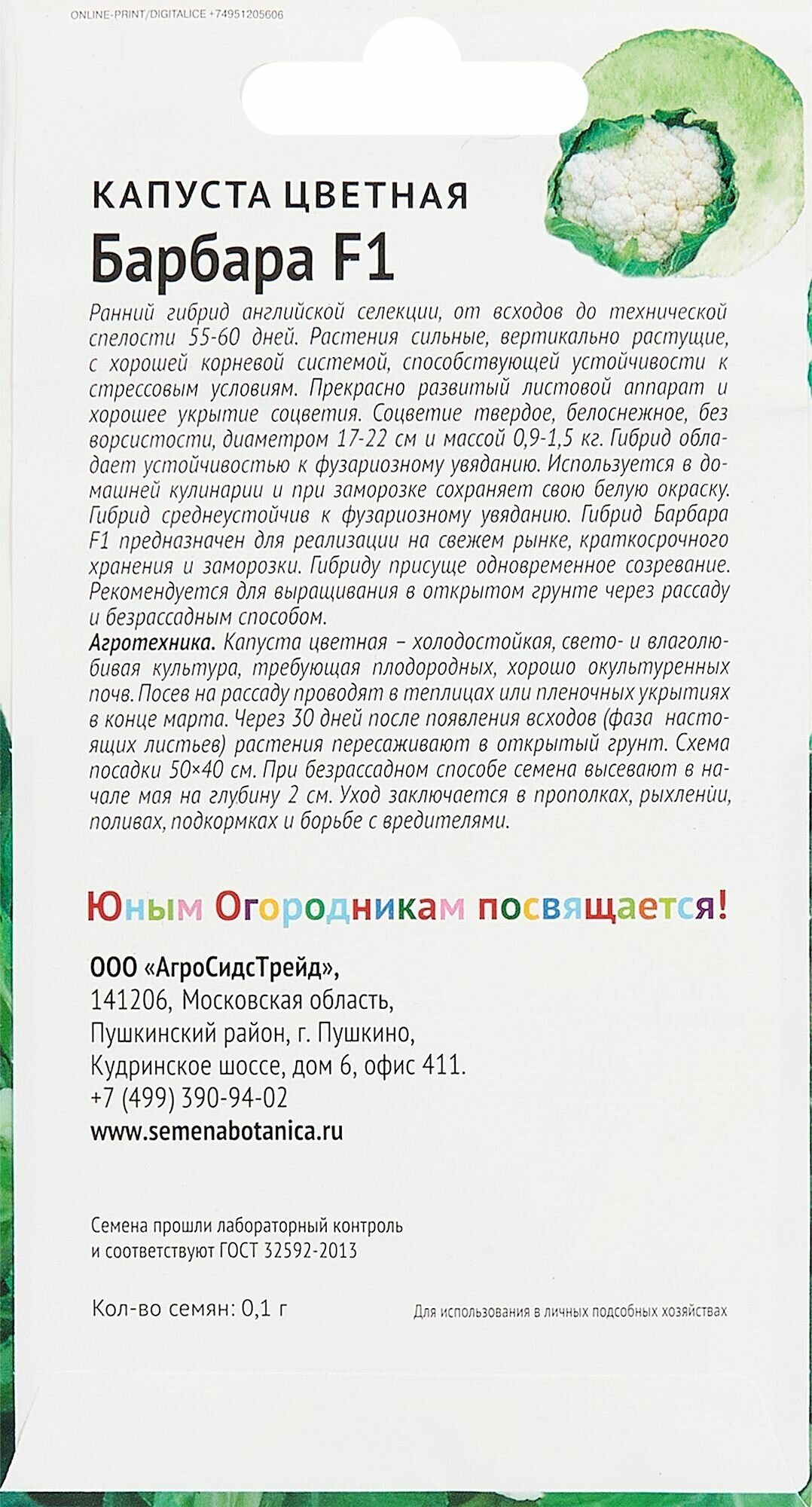 ONLINE-PRINT/DIGITALICE +74951205606

КАПУСТА ЦВЕТНАЯ
Барбара F1

Ранний гибрид английской селекции, от всходов до технической спелости 55-60 дней. Растения сильные, вертикально растущие, с хорошей корневой системой, способствующей устойчивости к стрессовым условиям. Прекрасно развитый листовой аппарат и хорошее укрытие соцветия. Соцветие твердое, белоснежное, без ворсистости, диаметром 17-22 см и массой 0,9-1,5 кг. Гибрид обладает устойчивостью к фузариозному увяданию. Используется в домашней кулинарии и при заморозке сохраняет свою белую окраску. Гибрид среднеустойчив к фузариозному увяданию. Гибрид Барбара F1 предназначен для реализации на свежем рынке, краткосрочного хранения и заморозки. Гибриду присуще одновременное созревание. Рекомендуется для выращивания в открытом грунте через рассаду и безрассадным способом.

Агротехника. Капуста цветная – холодостойкая, свето- и влаголюбивая культура, требующая плодородных, хорошо окультуренных почв. Посев на рассаду проводят в теплицах или пленочных укрытиях в конце марта. Через 30 дней после появления всходов (фаза настоящих листьев) растения пересаживают в открытый грунт. Схема посадки 50×40 см. При безрассадном способе семена высевают в начале мая на глубину 2 см. Уход заключается в прополках, рыхлении, поливах, подкормках и борьбе с вредителями.

Юным Огородникам посвящается!

ООО «АгроСидсТрейд»,
141206, Московская область,
Пушкинский район, г. Пушкино,
Кудринское шоссе, дом 6, офис 411.
+7 (499) 390-94-02
www.semenabotanica.ru

Семена прошли лабораторный контроль
и соответствуют ГОСТ 32592-2013

Кол-во семян: 0,1 г

Для использования в личных подсобных хозяйствах